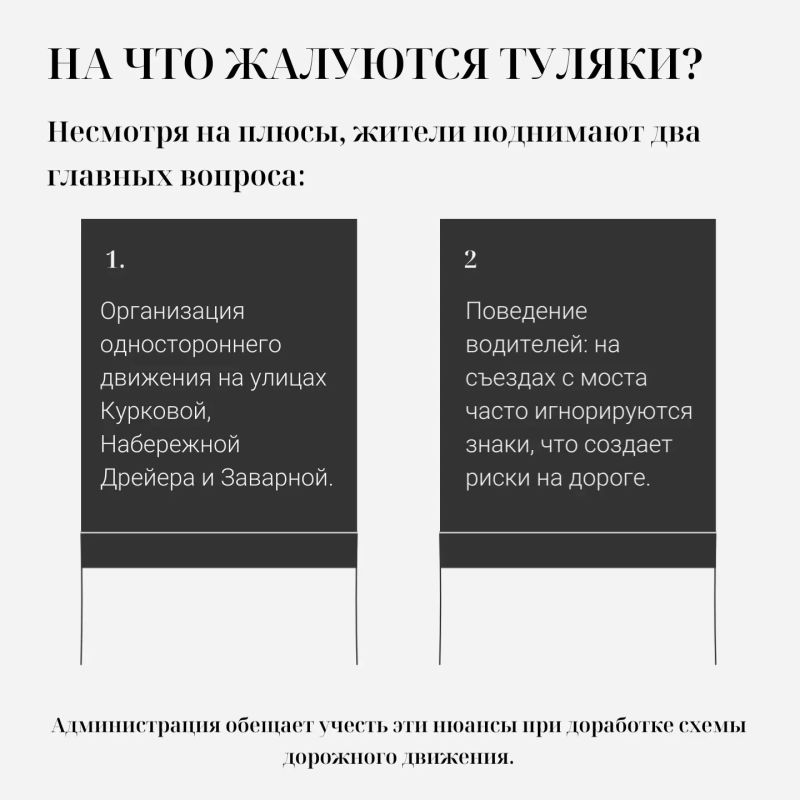 НА ЧТО ЖАЛУЮТСЯ ТУЛЯКИ?

Несмотря на плюсы, жители поднимают два главных вопроса:

1.

Организация одностороннего движения на улицах Курковой, Набережной Дрейера и Заварной.

2

Поведение водителей: на съездах с моста часто игнорируются знаки, что создает риски на дороге.

Администрация обещает учесть эти нюансы при доработке схемы дорожного движения.